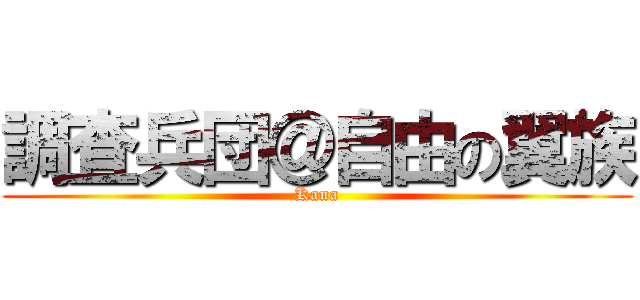 調査兵団@自由の翼族
Kana